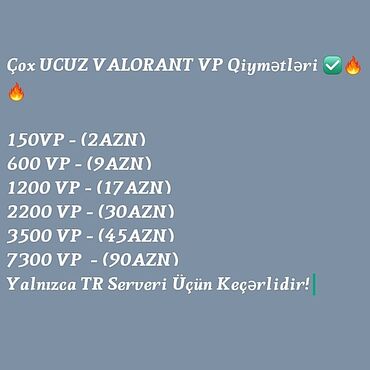 Çox UCUZ VALORANT VP Qiymətləri ✅🔥🔥

150VP - (2AZN)
600 VP - (9AZN)
1200 VP - (17AZN)
2200 VP - (30AZN)
3500 VP - (45AZN)
7300 VP - (90AZN)
Yalnızca TR Serveri Üçün Keçərlidir!